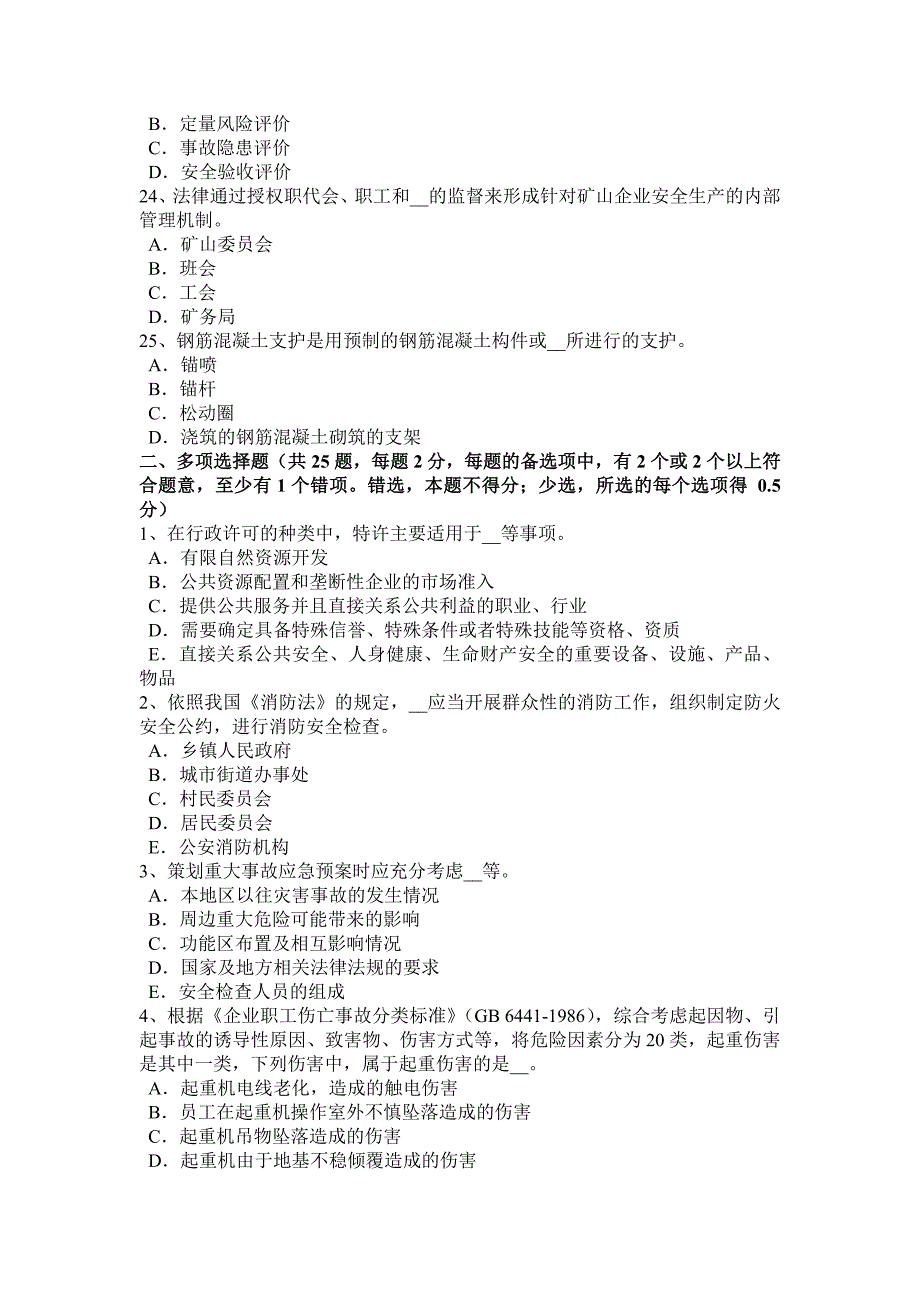 B．定量风险评价
C．事故隐患评价
D．安全验收评价
24、法律通过授权职代会、职工和__的监督来形成针对矿山企业安全生产的内部管理机制。
A．矿山委员会
B．班会
C．工会
D．矿务局
25、钢筋混凝土支护是用预制的钢筋混凝土构件或__所进行的支护。
A．锚喷
B．锚杆
C．松动圈
D．浇筑的钢筋混凝土砌筑的支架
二、多项选择题（共 25 题，每题 2 分，每题的备选项中，有 2 个或 2 个以上符合题意，至少有 1 个错项。错选，本题不得分；少选，所选的每个选项得 0.5 分）
1、在行政许可的种类中，特许主要适用于__等事项。
A．有限自然资源开发
B．公共资源配置和垄断性企业的市场准入
C．提供公共服务并且直接关系公共利益的职业、行业
D．需要确定具备特殊信誉、特殊条件或者特殊技能等资格、资质
E．直接关系公共安全、人身健康、生命财产安全的重要设备、设施、产品、物品
2、依照我国《消防法》的规定，__应当开展群众性的消防工作，组织制定防火安全公约，进行消防安全检查。
A．乡镇人民政府
B．城市街道办事处
C．村民委员会
D．居民委员会
E．公安消防机构
3、策划重大事故应急预案时应充分考虑__等。
A．本地区以往灾害事故的发生情况
B．周边重大危险可能带来的影响
C．功能区布置及相互影响情况
D．国家及地方相关法律法规的要求
E．安全检查人员的组成
4、根据《企业职工伤亡事故分类标准》(GB 6441-1986)，综合考虑起因物、引起事故的诱导性原因、致害物、伤害方式等，将危险因素分为 20 类，起重伤害是其中一类，下列伤害中，属于起重伤害的是__。
A．起重机电线老化，造成的触电伤害
B．员工在起重机操作室外不慎坠落造成的伤害
C．起重机吊物坠落造成的伤害
D．起重机由于地基不稳倾覆造成的伤害